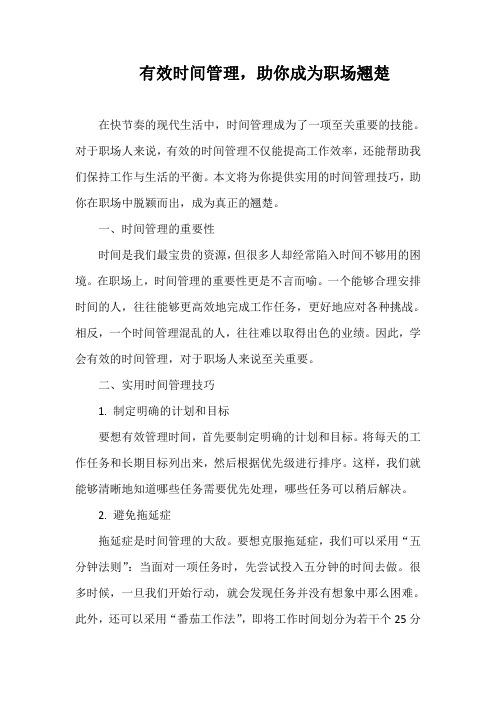 有效时间管理，助你成为职场翘楚

在快节奏的现代生活中，时间管理成为了一项至关重要的技能。对于职场人来说，有效的时间管理不仅能提高工作效率，还能帮助我们保持工作与生活的平衡。本文将为你提供实用的时间管理技巧，助你在职场中脱颖而出，成为真正的翘楚。

一、时间管理的重要性

时间是我们最宝贵的资源，但很多人却经常陷入时间不够用的困境。在职场上，时间管理的重要性更是不言而喻。一个能够合理安排时间的人，往往能够更高效地完成工作任务，更好地应对各种挑战。相反，一个时间管理混乱的人，往往难以取得出色的业绩。因此，学会有效的时间管理，对于职场人来说至关重要。

二、实用时间管理技巧

1. 制定明确的计划和目标

要想有效管理时间，首先要制定明确的计划和目标。将每天的工作任务和长期目标列出来，然后根据优先级进行排序。这样，我们就能够清晰地知道哪些任务需要优先处理，哪些任务可以稍后解决。

2. 避免拖延症

拖延症是时间管理的大敌。要想克服拖延症，我们可以采用“五分钟法则”：当面对一项任务时，先尝试投入五分钟的时间去做。很多时候，一旦我们开始行动，就会发现任务并没有想象中那么困难。此外，还可以采用“番茄工作法”，即将工作时间划分为若干个 25 分